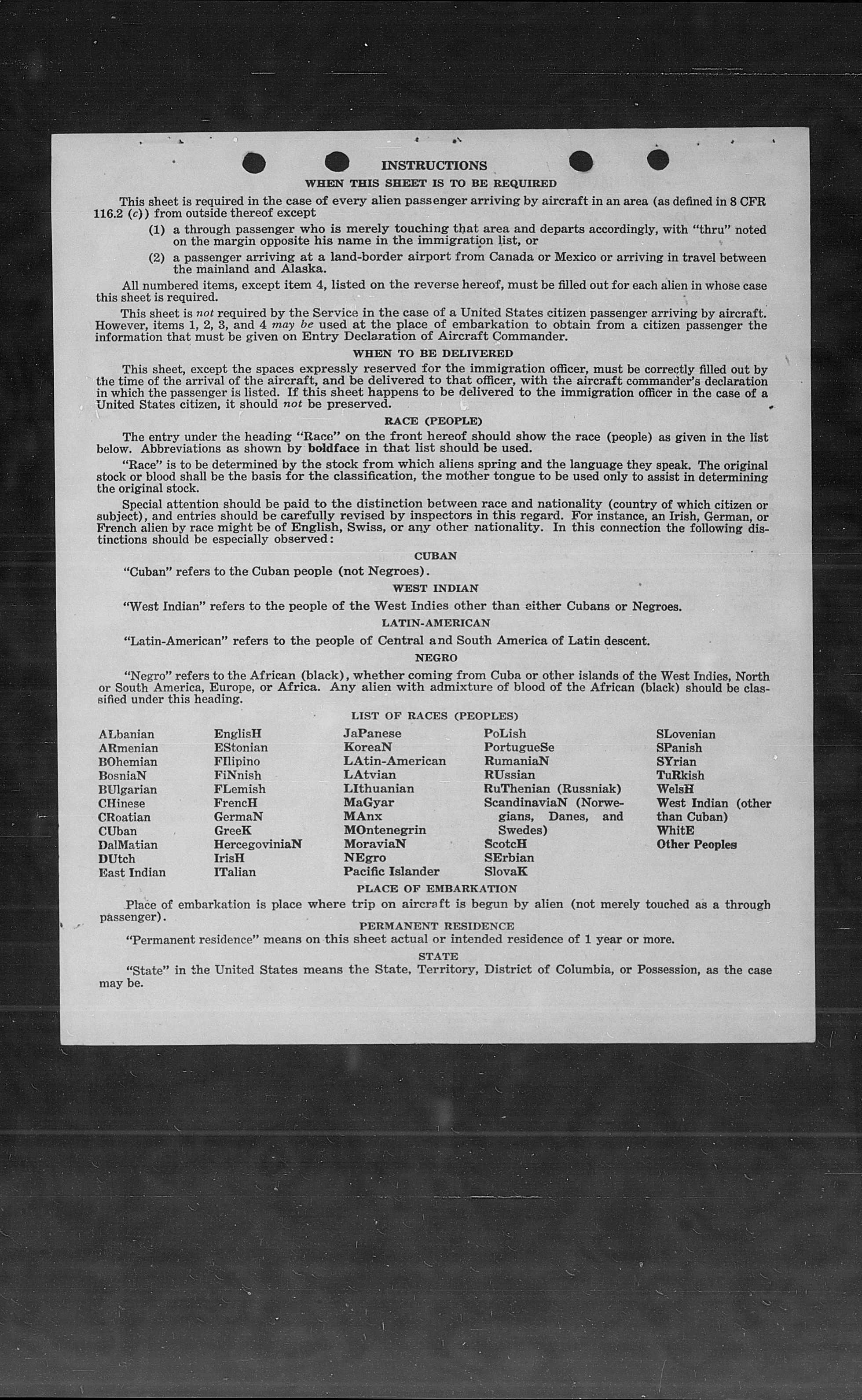 INSTRUCTIONS

WHEN THIS SHEET IS TO BE REQUIRED

This sheet is required in the case of every alien passenger arriving by aircraft in an area (as defined in 8 CFR 116.2 (c)) from outside thereof except

(1) a through passenger who is merely touching that area and departs accordingly, with "thru" noted on the margin opposite his name in the immigration list, or

(2) a passenger arriving at a land-border airport from Canada or Mexico or arriving in travel between the mainland and Alaska.

All numbered items, except item 4, listed on the reverse hereof, must be filled out for each alien in whose case this sheet is required.

This sheet is not required by the Service in the case of a United States citizen passenger arriving by aircraft. However, items 1, 2, 3, and 4 may be used at the place of embarkation to obtain from a citizen passenger the information that must be given on Entry Declaration of Aircraft Commander.

WHEN TO BE DELIVERED

This sheet, except the spaces expressly reserved for the immigration officer, must be correctly filled out by the time of the arrival of the aircraft, and be delivered to that officer, with the aircraft commander's declaration in which the passenger is listed. If this sheet happens to be delivered to the immigration officer in the case of a United States citizen, it should not be preserved.

RACE (PEOPLE)

The entry under the heading "Race" on the front hereof should show the race (people) as given in the list below. Abbreviations as shown by boldface in that list should be used.

"Race" is to be determined by the stock from which aliens spring and the language they speak. The original stock or blood shall be the basis for the classification, the mother tongue to be used only to assist in determining the original stock.

Special attention should be paid to the distinction between race and nationality (country of which citizen or subject), and entries should be carefully revised by inspectors in this regard. For instance, an Irish, German, or French alien by race might be of English, Swiss, or any other nationality. In this connection the following distinctions should be especially observed:

CUBAN

"Cuban" refers to the Cuban people (not Negroes).

WEST INDIAN

"West Indian" refers to the people of the West Indies other than either Cubans or Negroes.

LATIN-AMERICAN

"Latin-American" refers to the people of Central and South America of Latin descent.

NEGRO

"Negro" refers to the African (black), whether coming from Cuba or other islands of the West Indies, North or South America, Europe, or Africa. Any alien with admixture of blood of the African (black) should be classified under this heading.

LIST OF RACES (PEOPLES)

ALbanian
ARmenian
BOhemian
BosniaN
BUlgarian
CHinese
CRoatian
CUban
DalMatian
DUtch
East Indian

EnglisH
EStonian
FIlipino
FiNnish
FLemish
FrencH
GermaN
GreeK
HercegoviniaN
IrisH
ITalian

JaPanese
KoreaN
LAtin-American
LAtvian
LIthuanian
MaGyar
MAnx
MOntenegrin
MoraviaN
NEgro
Pacific Islander

PoLish
PortugueSe
RumaniaN
RUssian
RuThenian (Russniak)
ScandinaviaN (Norwegians, Danes, and Swedes)
ScotcH
SErbian
SlovaK

SLovenian
SPanish
SYrian
TuRkish
WelsH
West Indian (other than Cuban)
WhitE
Other Peoples

PLACE OF EMBARKATION

Place of embarkation is place where trip on aircraft is begun by alien (not merely touched as a through passenger).

PERMANENT RESIDENCE

"Permanent residence" means on this sheet actual or intended residence of 1 year or more.

STATE

"State" in the United States means the State, Territory, District of Columbia, or Possession, as the case may be.